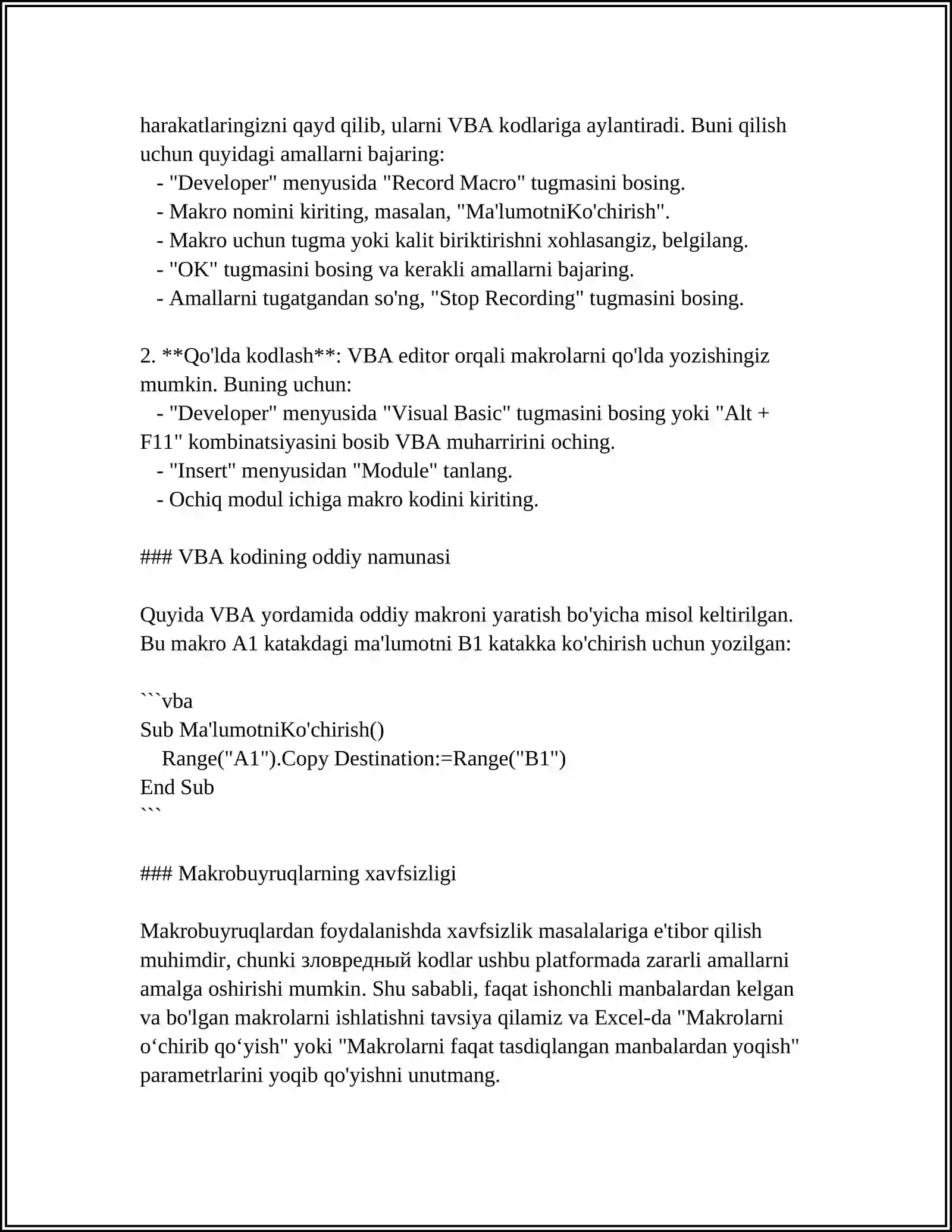 harakatlaringizni qayd qilib, ularni VBA kodlariga aylantiradi. Buni qilish uchun quyidagi amallarni bajaring:
- "Developer" menyusida "Record Macro" tugmasini bosing.
- Makro nomini kiriting, masalan, "Ma'lumotniKo'chirish".
- Makro uchun tugma yoki kalit biriktirishni xohlasangiz, belgilang.
- "OK" tugmasini bosing va kerakli amallarni bajaring.
- Amallarni tugatgandan so'ng, "Stop Recording" tugmasini bosing.

2. **Qo'lda kodlash**: VBA editor orqali makrolarni qo'lda yozishingiz mumkin. Buning uchun:
- "Developer" menyusida "Visual Basic" tugmasini bosing yoki "Alt + F11" kombinatsiyasini bosib VBA muharririni oching.
- "Insert" menyusidan "Module" tanlang.
- Ochiq modul ichiga makro kodini kiriting.

### VBA kodining oddiy namunasi

Quyida VBA yordamida oddiy makroni yaratish bo'yicha misol keltirilgan. Bu makro A1 katakdagi ma'lumotni B1 katakka ko'chirish uchun yozilgan:

```vba
Sub Ma'lumotniKo'chirish()
    Range("A1").Copy Destination:=Range("B1")
End Sub
```

### Makrobuyruqlarning xavfsizligi

Makrobuyruqlardan foydalanishda xavfsizlik masalalariga e'tibor qilish muhimdir, chunki зловредный kodlar ushbu platformada zararli amallarni amalga oshirishi mumkin. Shu sababli, faqat ishonchli manbalardan kelgan va bo'lgan makrolarni ishlatishni tavsiya qilamiz va Excel-da "Makrolarni o‘chirib qo‘yish" yoki "Makrolarni faqat tasdiqlangan manbalardan yoqish" parametrlarini yoqib qo'yishni unutmang.